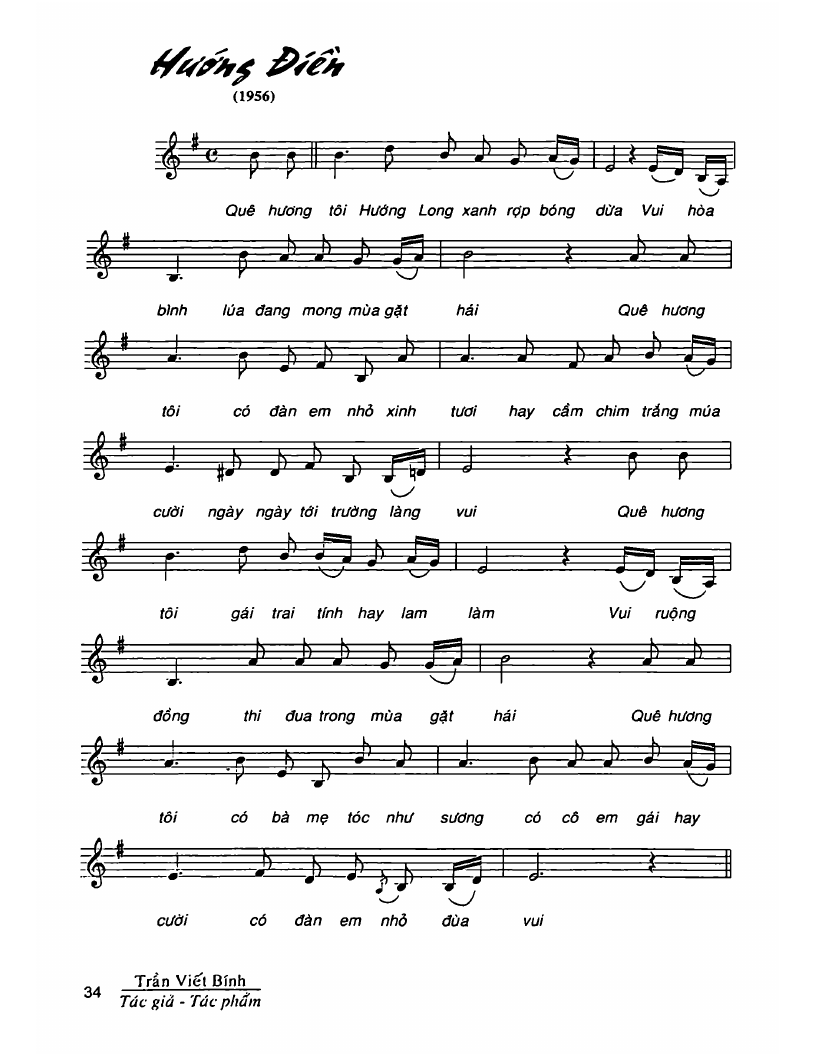 Hướng Điền
(1956)

Quê hương tôi Hướng Long xanh rợp bóng dừa Vui hòa

bình lúa đang mong mùa gặt hái Quê hương

tôi có đàn em nhỏ xinh tươi hay cầm chim trắng múa

cười ngày ngày tới trường làng vui Quê hương

tôi gái trai tính hay lam làm Vui ruộng

đồng thi đua trong mùa gặt hái Quê hương

tôi có bà mẹ tóc như sương có cô em gái hay

cười có đàn em nhỏ đùa vui

34 Trần Viết Bính
Tác giả - Tác phẩm